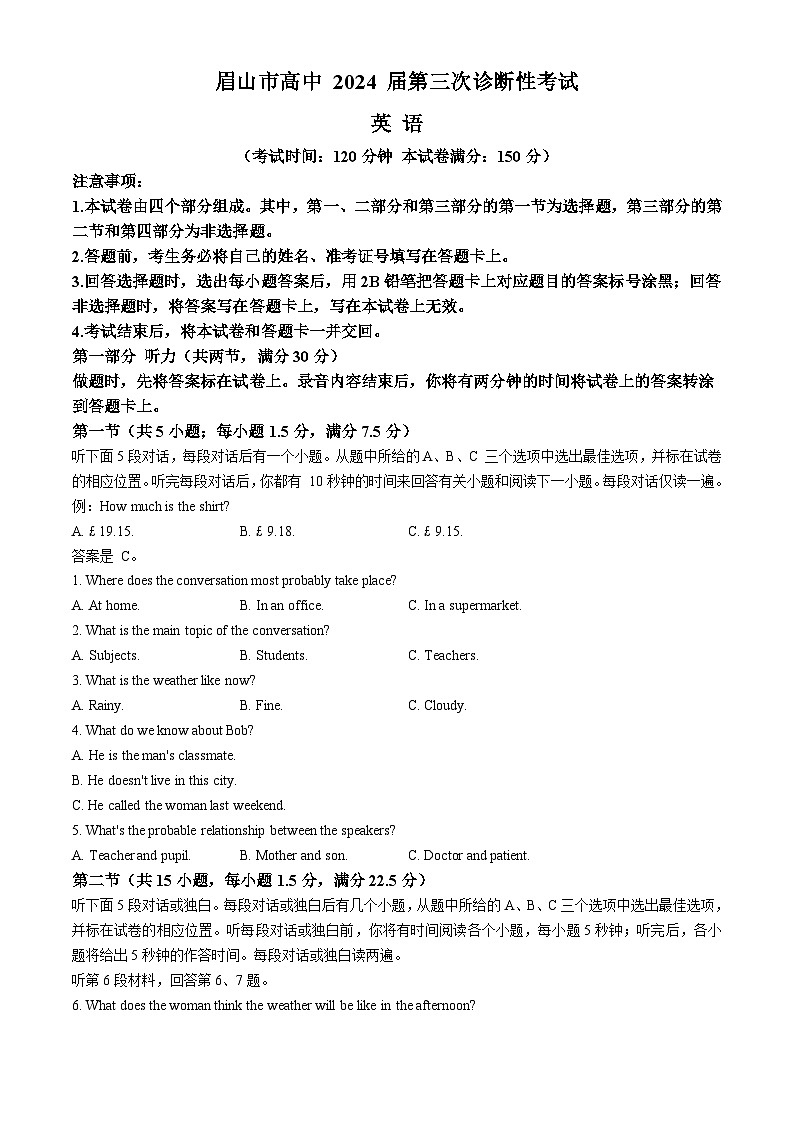 眉山市高中 2024 届第三次诊断性考试

英 语

（考试时间：120 分钟 本试卷满分：150 分）

注意事项：

1.本试卷由四个部分组成。其中，第一、二部分和第三部分的第一节为选择题，第三部分的第二节和第四部分为非选择题。

2.答题前，考生务必将自己的姓名、准考证号填写在答题卡上。

3.回答选择题时，选出每小题答案后，用 2B 铅笔把答题卡上对应题目的答案标号涂黑；回答非选择题时，将答案写在答题卡上，写在本试卷上无效。

4.考试结束后，将本试卷和答题卡一并交回。

第一部分 听力（共两节，满分 30 分）

做题时，先将答案标在试卷上。录音内容结束后，你将有两分钟的时间将试卷上的答案转涂到答题卡上。

第一节（共 5 小题；每小题 1.5 分，满分 7.5 分）

听下面 5 段对话，每段对话后有一个小题。从题中所给的 A、B、C 三个选项中选出最佳选项，并标在试卷的相应位置。听完每段对话后，你都有 10 秒钟的时间来回答有关小题和阅读下一小题。每段对话仅读一遍。

例：How much is the shirt?

A. £ 19.15.  B. £ 9.18.  C. £ 9.15.

答案是 C。

1. Where does the conversation most probably take place?

A. At home.  B. In an office.  C. In a supermarket.

2. What is the main topic of the conversation?

A. Subjects.  B. Students.  C. Teachers.

3. What is the weather like now?

A. Rainy.  B. Fine.  C. Cloudy.

4. What do we know about Bob?

A. He is the man's classmate.

B. He doesn't live in this city.

C. He called the woman last weekend.

5. What's the probable relationship between the speakers?

A. Teacher and pupil.  B. Mother and son.  C. Doctor and patient.

第二节（共 15 小题，每小题 1.5 分，满分 22.5 分）

听下面 5 段对话或独白。每段对话或独白后有几个小题，从题中所给的 A、B、C 三个选项中选出最佳选项，并标在试卷的相应位置。听每段对话或独白前，你将有时间阅读各个小题，每小题 5 秒钟；听完后，各小题将给出 5 秒钟的作答时间。每段对话或独白读两遍。

听第 6 段材料，回答第 6、7 题。

6. What does the woman think the weather will be like in the afternoon?